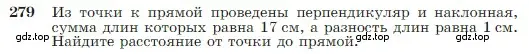 279 Из точки к прямой проведены перпендикуляр и наклонная, сумма длин которых равна 17 см, а разность длин равна 1 см. Найдите расстояние от точки до прямой.

gdz.top gdz.top gdz.top